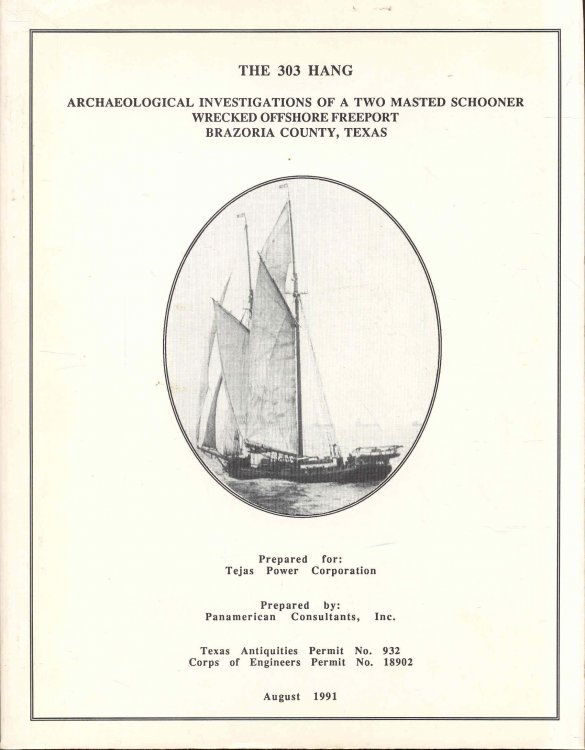 THE 303 HANG

ARCHAEOLOGICAL INVESTIGATIONS OF A TWO MASTED SCHOONER
WRECKED OFFSHORE FREEPORT
BRAZORIA COUNTY, TEXAS

Prepared for:
Tejas Power Corporation

Prepared by:
Panamerican Consultants, Inc.

Texas Antiquities Permit No. 932
Corps of Engineers Permit No. 18902

August 1991